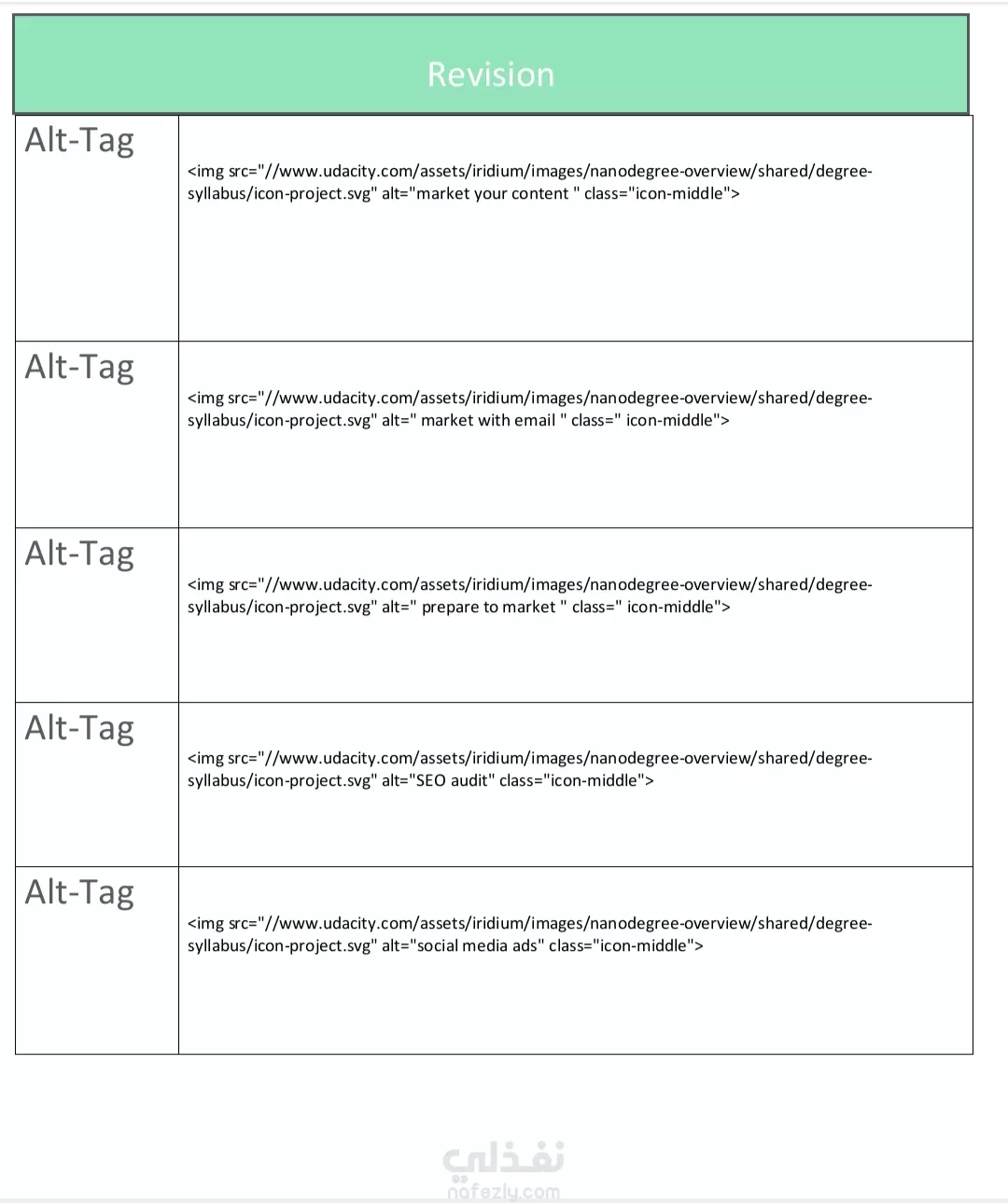 Revision

| Alt-Tag | <img src="//www.udacity.com/assets/iridium/images/nanodegree-overview/shared/degree-syllabus/icon-project.svg" alt="market your content " class="icon-middle"> |
|---|---|
| Alt-Tag | <img src="//www.udacity.com/assets/iridium/images/nanodegree-overview/shared/degree-syllabus/icon-project.svg" alt=" market with email " class=" icon-middle"> |
| Alt-Tag | <img src="//www.udacity.com/assets/iridium/images/nanodegree-overview/shared/degree-syllabus/icon-project.svg" alt=" prepare to market " class=" icon-middle"> |
| Alt-Tag | <img src="//www.udacity.com/assets/iridium/images/nanodegree-overview/shared/degree-syllabus/icon-project.svg" alt="SEO audit" class="icon-middle"> |
| Alt-Tag | <img src="//www.udacity.com/assets/iridium/images/nanodegree-overview/shared/degree-syllabus/icon-project.svg" alt="social media ads" class="icon-middle"> |

نفذلي
nafezly.com